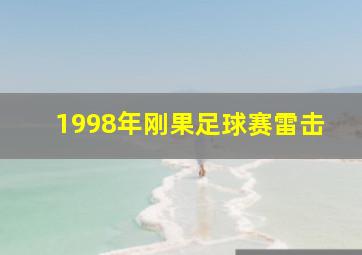 1998年刚果足球赛雷击